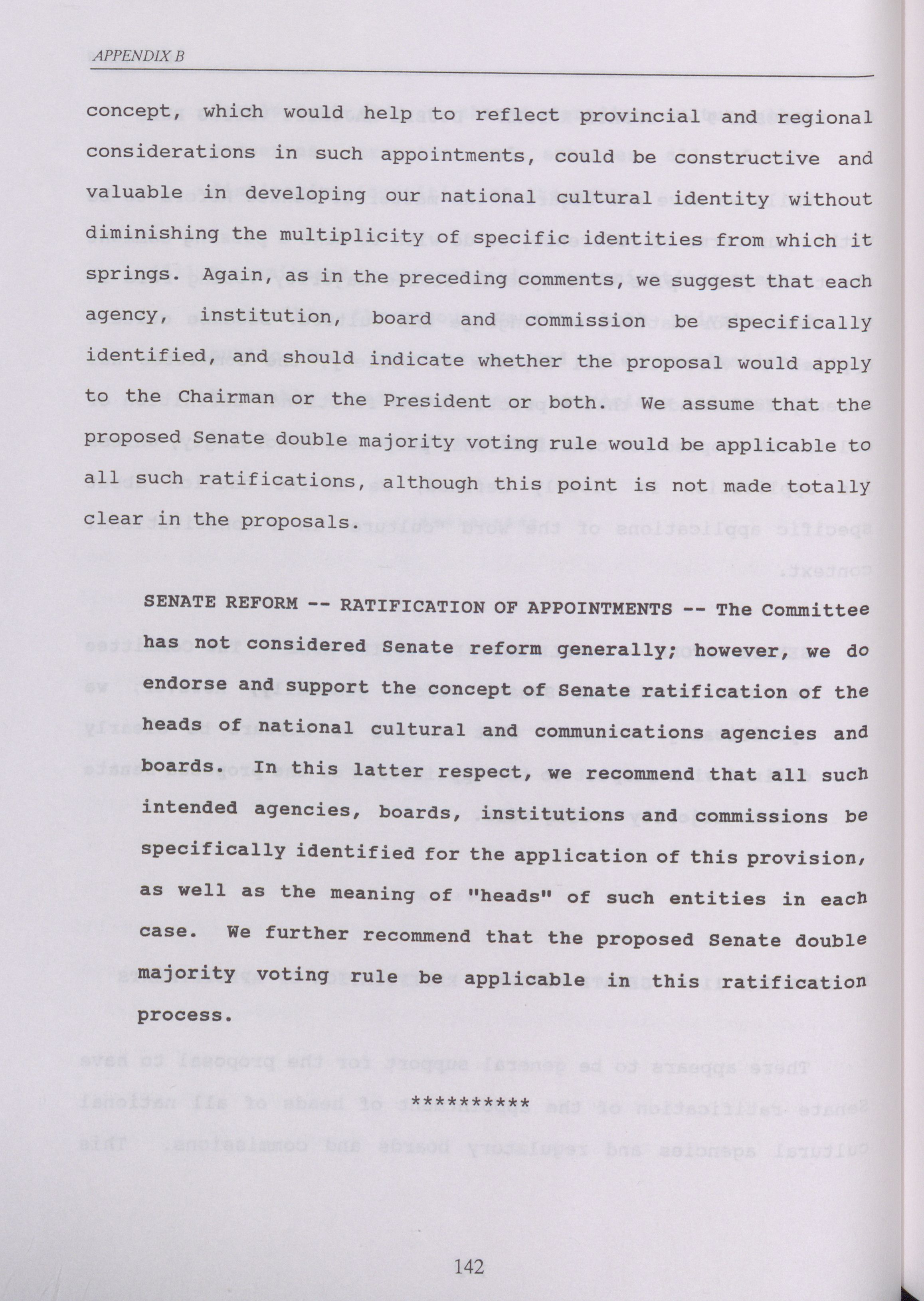 APPENDIX B

concept, which would help to reflect provincial and regional considerations in such appointments, could be constructive and valuable in developing our national cultural identity without diminishing the multiplicity of specific identities from which it springs. Again, as in the preceding comments, we suggest that each agency, institution, board and commission be specifically identified, and should indicate whether the proposal would apply to the Chairman or the President or both. We assume that the proposed Senate double majority voting rule would be applicable to all such ratifications, although this point is not made totally clear in the proposals.

SENATE REFORM -- RATIFICATION OF APPOINTMENTS -- The Committee has not considered Senate reform generally; however, we do endorse and support the concept of Senate ratification of the heads of national cultural and communications agencies and boards. In this latter respect, we recommend that all such intended agencies, boards, institutions and commissions be specifically identified for the application of this provision, as well as the meaning of "heads" of such entities in each case. We further recommend that the proposed Senate double majority voting rule be applicable in this ratification process.

**********

142